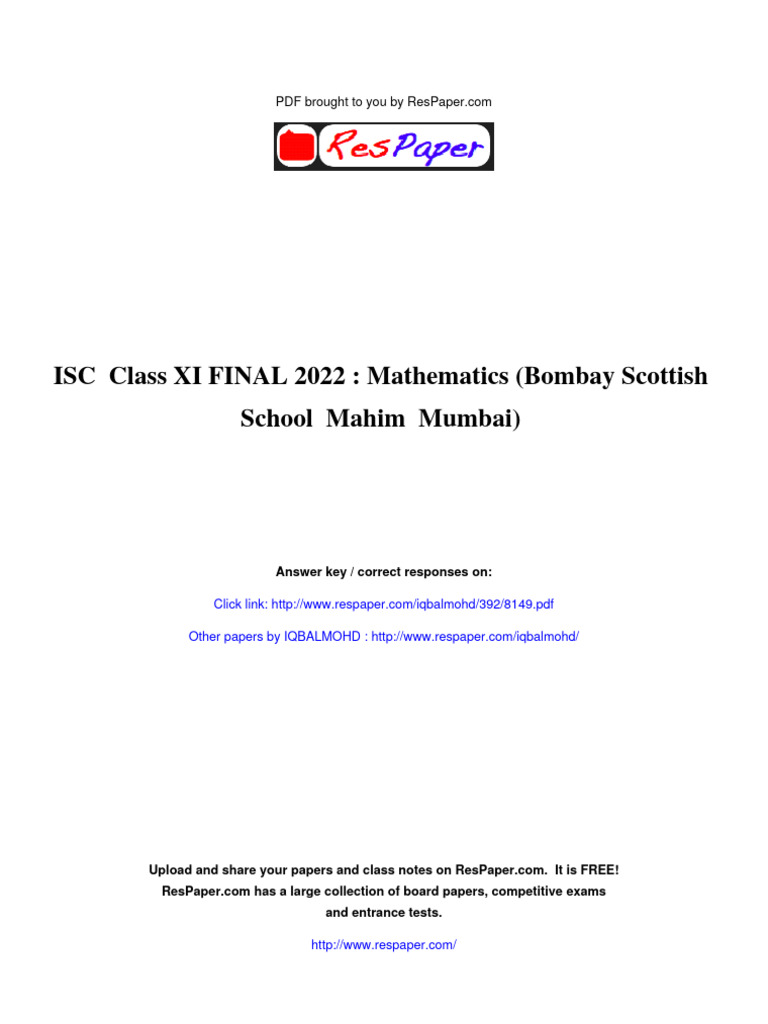 PDF brought to you by ResPaper.com

ResPaper

ISC Class XI FINAL 2022 : Mathematics (Bombay Scottish School Mahim Mumbai)

Answer key / correct responses on:

Click link: http://www.respaper.com/iqbalmohd/392/8149.pdf

Other papers by IQBALMOHD : http://www.respaper.com/iqbalmohd/

Upload and share your papers and class notes on ResPaper.com. It is FREE!
ResPaper.com has a large collection of board papers, competitive exams and entrance tests.

http://www.respaper.com/